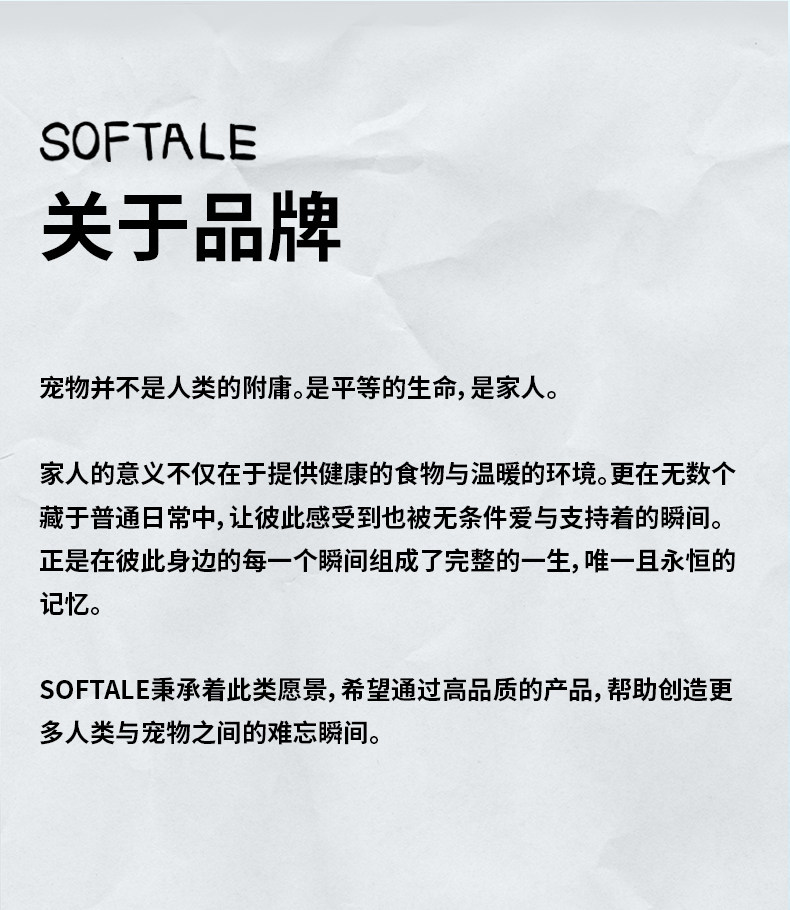 SOFTALE
关于品牌

宠物并不是人类的附庸。是平等的生命，是家人。

家人的意义不仅在于提供健康的食物与温暖的环境。更在无数个藏于普通日常中，让彼此感受到也被无条件爱与支持着的瞬间。正是在彼此身边的每一个瞬间组成了完整的一生，唯一且永恒的记忆。

SOFTALE秉承着此类愿景，希望通过高品质的产品，帮助创造更多人类与宠物之间的难忘瞬间。